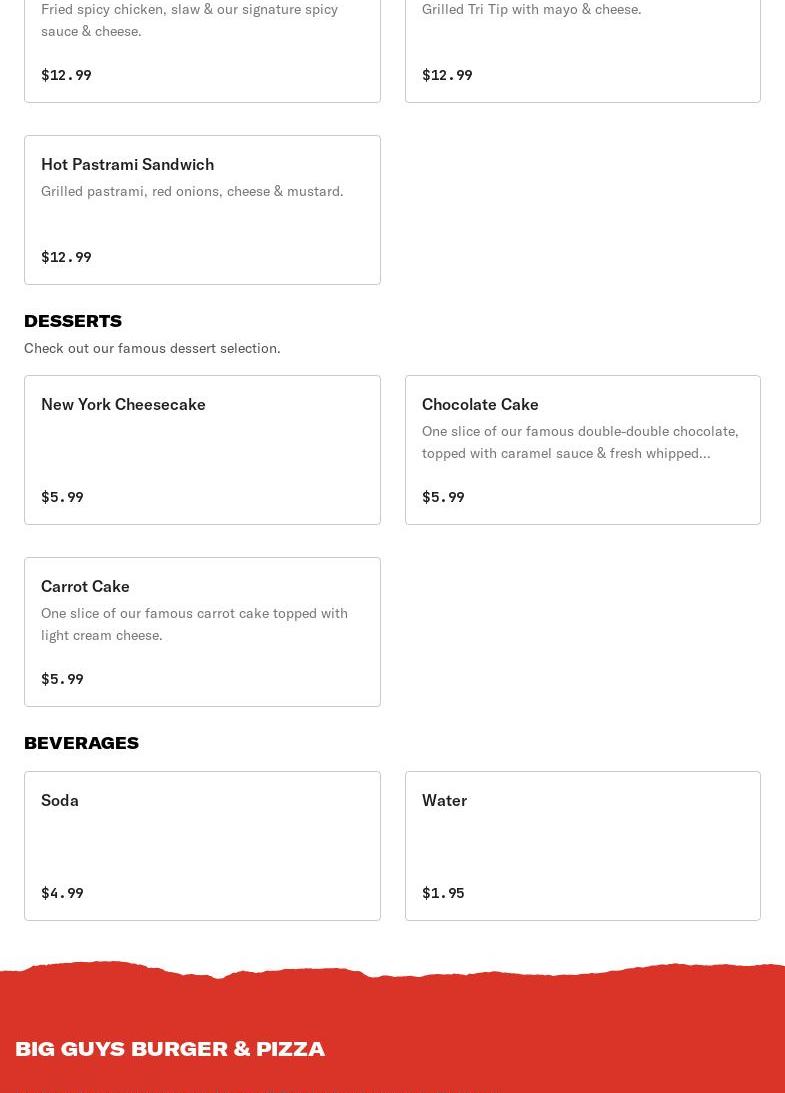 Fried spicy chicken, slaw & our signature spicy sauce & cheese.

$12.99

Grilled Tri Tip with mayo & cheese.

$12.99

Hot Pastrami Sandwich

Grilled pastrami, red onions, cheese & mustard.

$12.99

DESSERTS

Check out our famous dessert selection.

New York Cheesecake

$5.99

Chocolate Cake

One slice of our famous double-double chocolate, topped with caramel sauce & fresh whipped...

$5.99

Carrot Cake

One slice of our famous carrot cake topped with light cream cheese.

$5.99

BEVERAGES

Soda

$4.99

Water

$1.95

BIG GUYS BURGER & PIZZA